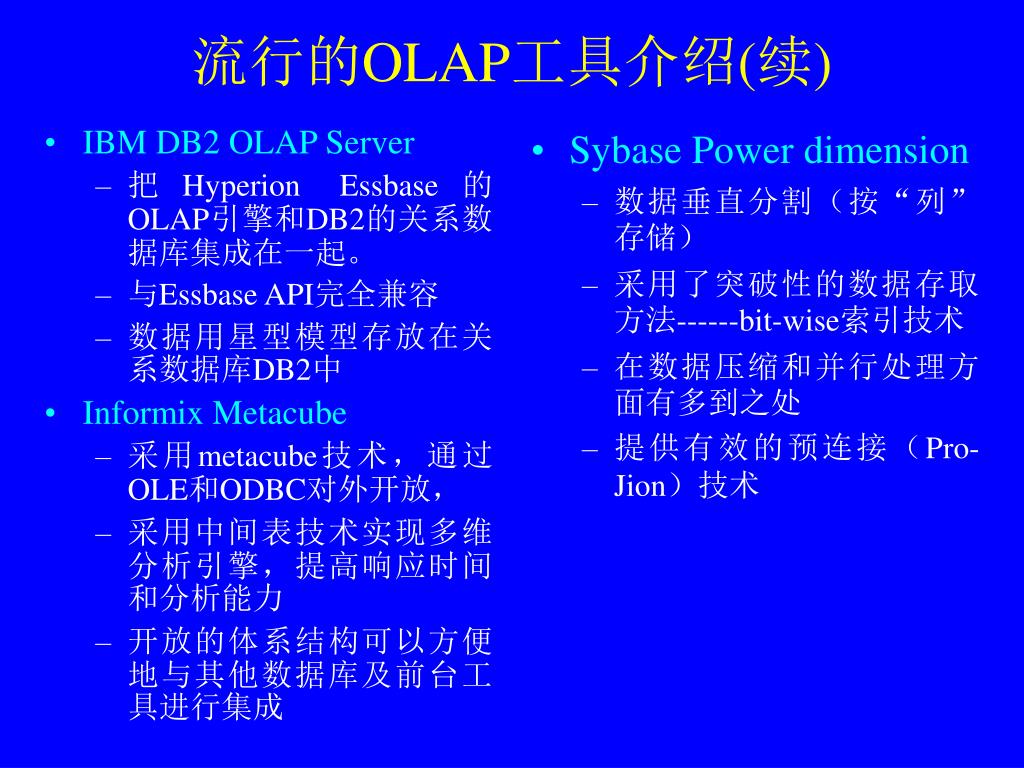 流行的OLAP工具介绍(续)

• IBM DB2 OLAP Server
– 把 Hyperion Essbase 的OLAP引擎和DB2的关系数据库集成在一起。
– 与Essbase API完全兼容
– 数据用星型模型存放在关系数据库DB2中
• Informix Metacube
– 采用metacube技术，通过OLE和ODBC对外开放，
– 采用中间表技术实现多维分析引擎，提高响应时间和分析能力
– 开放的体系结构可以方便地与其他数据库及前台工具进行集成

• Sybase Power dimension
– 数据垂直分割（按“列”存储）
– 采用了突破性的数据存取方法------bit-wise索引技术
– 在数据压缩和并行处理方面有多到之处
– 提供有效的预连接（Pro-Jion）技术